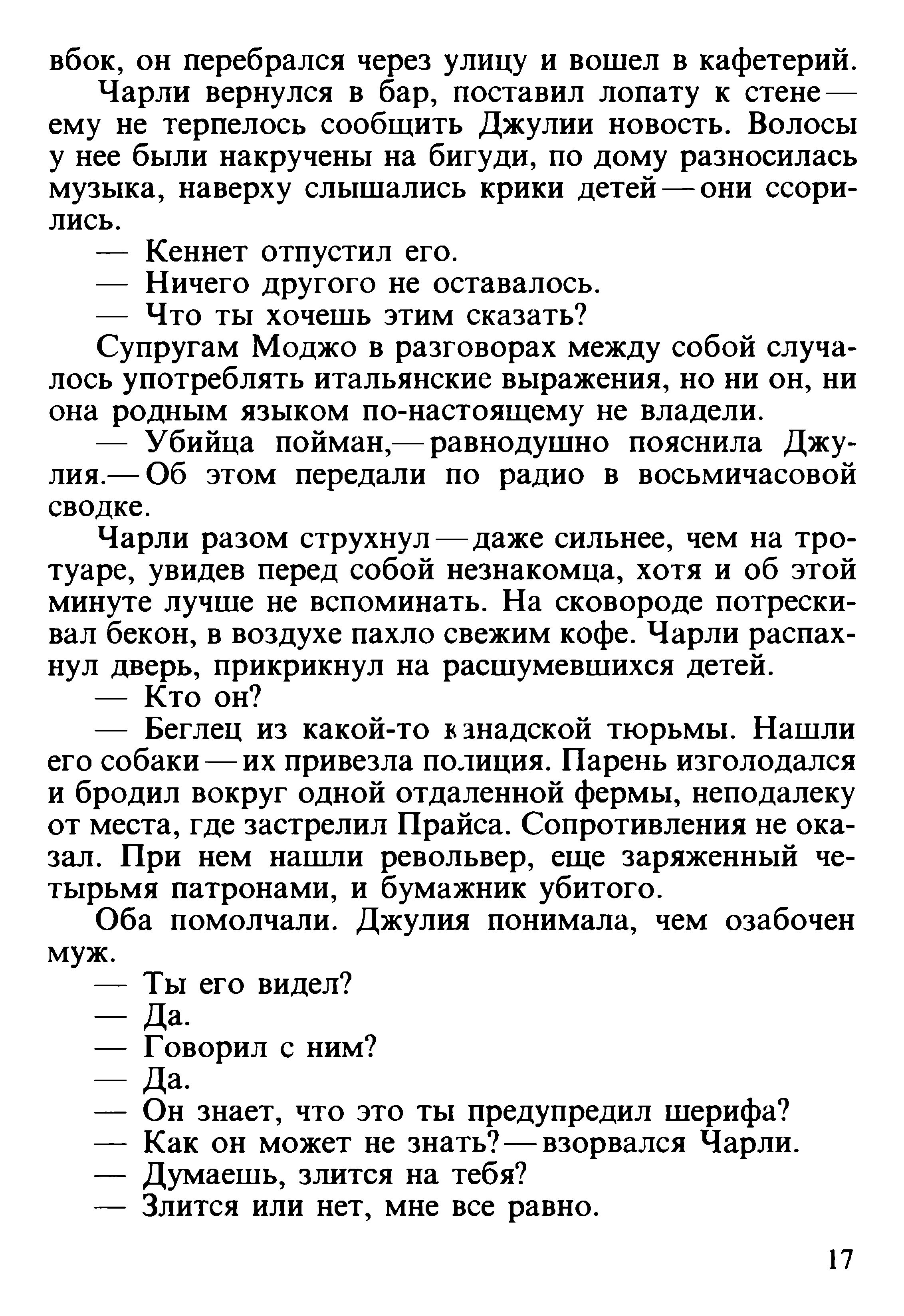 вбок, он перебрался через улицу и вошел в кафетерий.

Чарли вернулся в бар, поставил лопату к стене — ему не терпелось сообщить Джулии новость. Волосы у нее были накручены на бигуди, по дому разносилась музыка, наверху слышались крики детей — они ссорились.

— Кеннет отпустил его.

— Ничего другого не оставалось.

— Что ты хочешь этим сказать?

Супругам Моджо в разговорах между собой случалось употреблять итальянские выражения, но ни он, ни она родным языком по-настоящему не владели.

— Убийца пойман,— равнодушно пояснила Джулия.— Об этом передали по радио в восьмичасовой сводке.

Чарли разом струхнул — даже сильнее, чем на тротуаре, увидев перед собой незнакомца, хотя и об этой минуте лучше не вспоминать. На сковороде потрескивал бекон, в воздухе пахло свежим кофе. Чарли распахнул дверь, прикрикнул на расшумевшихся детей.

— Кто он?

— Беглец из какой-то канадской тюрьмы. Нашли его собаки — их привезла полиция. Парень изголодался и бродил вокруг одной отдаленной фермы, неподалеку от места, где застрелил Прайса. Сопротивления не оказал. При нем нашли револьвер, еще заряженный четырьмя патронами, и бумажник убитого.

Оба помолчали. Джулия понимала, чем озабочен муж.

— Ты его видел?

— Да.

— Говорил с ним?

— Да.

— Он знает, что это ты предупредил шерифа?

— Как он может не знать? — взорвался Чарли.

— Думаешь, злится на тебя?

— Злится или нет, мне все равно.

17